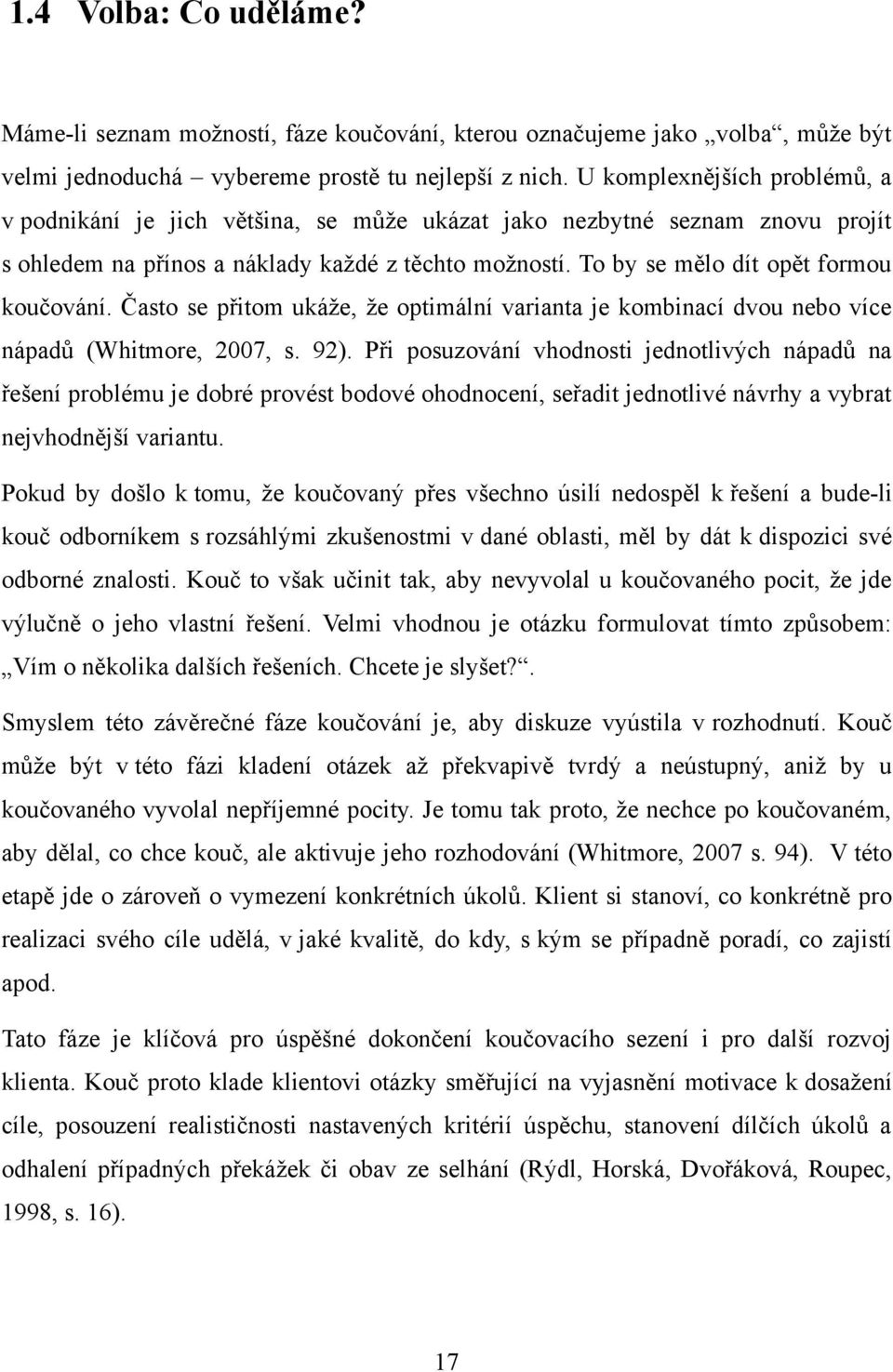 1.4 Volba: Co uděláme?

Máme-li seznam možností, fáze koučování, kterou označujeme jako „volba“, může být velmi jednoduchá – vybereme prostě tu nejlepší z nich. U komplexnějších problémů, a v podnikání je jich většina, se může ukázat jako nezbytné seznam znovu projít s ohledem na přínos a náklady každé z těchto možností. To by se mělo dít opět formou koučování. Často se přitom ukáže, že optimální varianta je kombinací dvou nebo více nápadů (Whitmore, 2007, s. 92). Při posuzování vhodnosti jednotlivých nápadů na řešení problému je dobré provést bodové ohodnocení, seřadit jednotlivé návrhy a vybrat nejvhodnější variantu.

Pokud by došlo k tomu, že koučovaný přes všechno úsilí nedospěl k řešení a bude-li kouč odborníkem s rozsáhlými zkušenostmi v dané oblasti, měl by dát k dispozici své odborné znalosti. Kouč to však učinit tak, aby nevyvolal u koučovaného pocit, že jde výlučně o jeho vlastní řešení. Velmi vhodnou je otázku formulovat tímto způsobem: „Vím o několika dalších řešeních. Chcete je slyšet?“.

Smyslem této závěrečné fáze koučování je, aby diskuze vyústila v rozhodnutí. Kouč může být v této fázi kladení otázek až překvapivě tvrdý a neústupný, aniž by u koučovaného vyvolal nepříjemné pocity. Je tomu tak proto, že nechce po koučovaném, aby dělal, co chce kouč, ale aktivuje jeho rozhodování (Whitmore, 2007 s. 94). V této etapě jde o zároveň o vymezení konkrétních úkolů. Klient si stanoví, co konkrétně pro realizaci svého cíle udělá, v jaké kvalitě, do kdy, s kým se případně poradí, co zajistí apod.

Tato fáze je klíčová pro úspěšné dokončení koučovacího sezení i pro další rozvoj klienta. Kouč proto klade klientovi otázky směřující na vyjasnění motivace k dosažení cíle, posouzení realističnosti nastavených kritérií úspěchu, stanovení dílčích úkolů a odhalení případných překážek či obav ze selhání (Rýdl, Horská, Dvořáková, Roupec, 1998, s. 16).

17